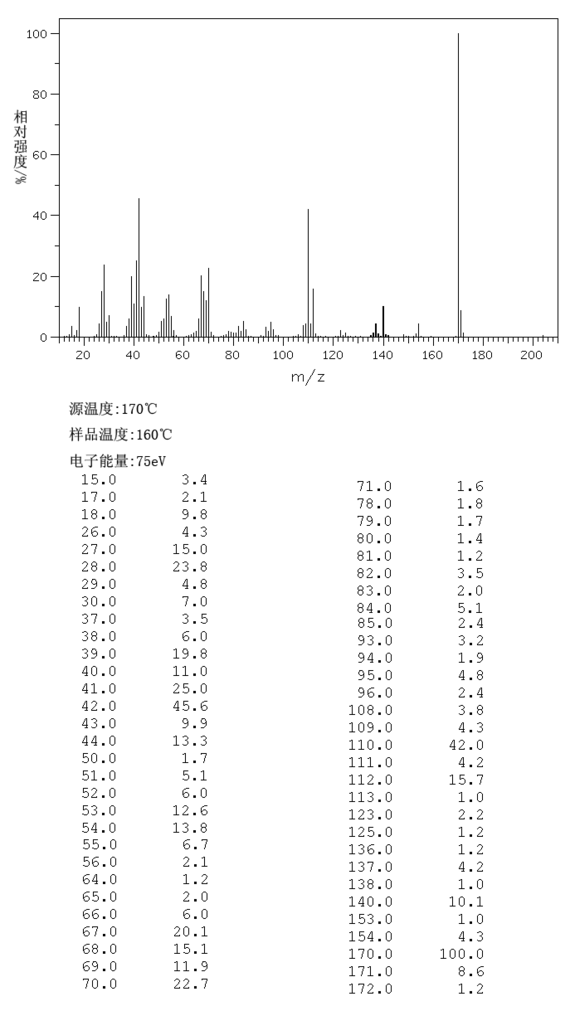 100

80

60

40

20

0

相对强度/%

20 40 60 80 100 120 140 160 180 200

m/z

源温度:170℃

样品温度:160℃

电子能量:75eV

| | |
|---|---|
| 15.0 | 3.4 |
| 17.0 | 2.1 |
| 18.0 | 9.8 |
| 26.0 | 4.3 |
| 27.0 | 15.0 |
| 28.0 | 23.8 |
| 29.0 | 4.8 |
| 30.0 | 7.0 |
| 37.0 | 3.5 |
| 38.0 | 6.0 |
| 39.0 | 19.8 |
| 40.0 | 11.0 |
| 41.0 | 25.0 |
| 42.0 | 45.6 |
| 43.0 | 9.9 |
| 44.0 | 13.3 |
| 50.0 | 1.7 |
| 51.0 | 5.1 |
| 52.0 | 6.0 |
| 53.0 | 12.6 |
| 54.0 | 13.8 |
| 55.0 | 6.7 |
| 56.0 | 2.1 |
| 64.0 | 1.2 |
| 65.0 | 2.0 |
| 66.0 | 6.0 |
| 67.0 | 20.1 |
| 68.0 | 15.1 |
| 69.0 | 11.9 |
| 70.0 | 22.7 |

| | |
|---|---|
| 71.0 | 1.6 |
| 78.0 | 1.8 |
| 79.0 | 1.7 |
| 80.0 | 1.4 |
| 81.0 | 1.2 |
| 82.0 | 3.5 |
| 83.0 | 2.0 |
| 84.0 | 5.1 |
| 85.0 | 2.4 |
| 93.0 | 3.2 |
| 94.0 | 1.9 |
| 95.0 | 4.8 |
| 96.0 | 2.4 |
| 108.0 | 3.8 |
| 109.0 | 4.3 |
| 110.0 | 42.0 |
| 111.0 | 4.2 |
| 112.0 | 15.7 |
| 113.0 | 1.0 |
| 123.0 | 2.2 |
| 125.0 | 1.2 |
| 136.0 | 1.2 |
| 137.0 | 4.2 |
| 138.0 | 1.0 |
| 140.0 | 10.1 |
| 153.0 | 1.0 |
| 154.0 | 4.3 |
| 170.0 | 100.0 |
| 171.0 | 8.6 |
| 172.0 | 1.2 |